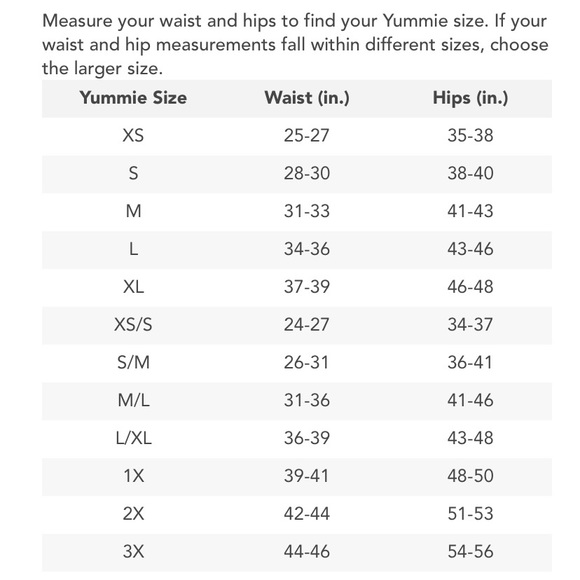 Measure your waist and hips to find your Yummie size. If your waist and hip measurements fall within different sizes, choose the larger size.

| Yummie Size | Waist (in.) | Hips (in.) |
|---|---|---|
| XS | 25-27 | 35-38 |
| S | 28-30 | 38-40 |
| M | 31-33 | 41-43 |
| L | 34-36 | 43-46 |
| XL | 37-39 | 46-48 |
| XS/S | 24-27 | 34-37 |
| S/M | 26-31 | 36-41 |
| M/L | 31-36 | 41-46 |
| L/XL | 36-39 | 43-48 |
| 1X | 39-41 | 48-50 |
| 2X | 42-44 | 51-53 |
| 3X | 44-46 | 54-56 |